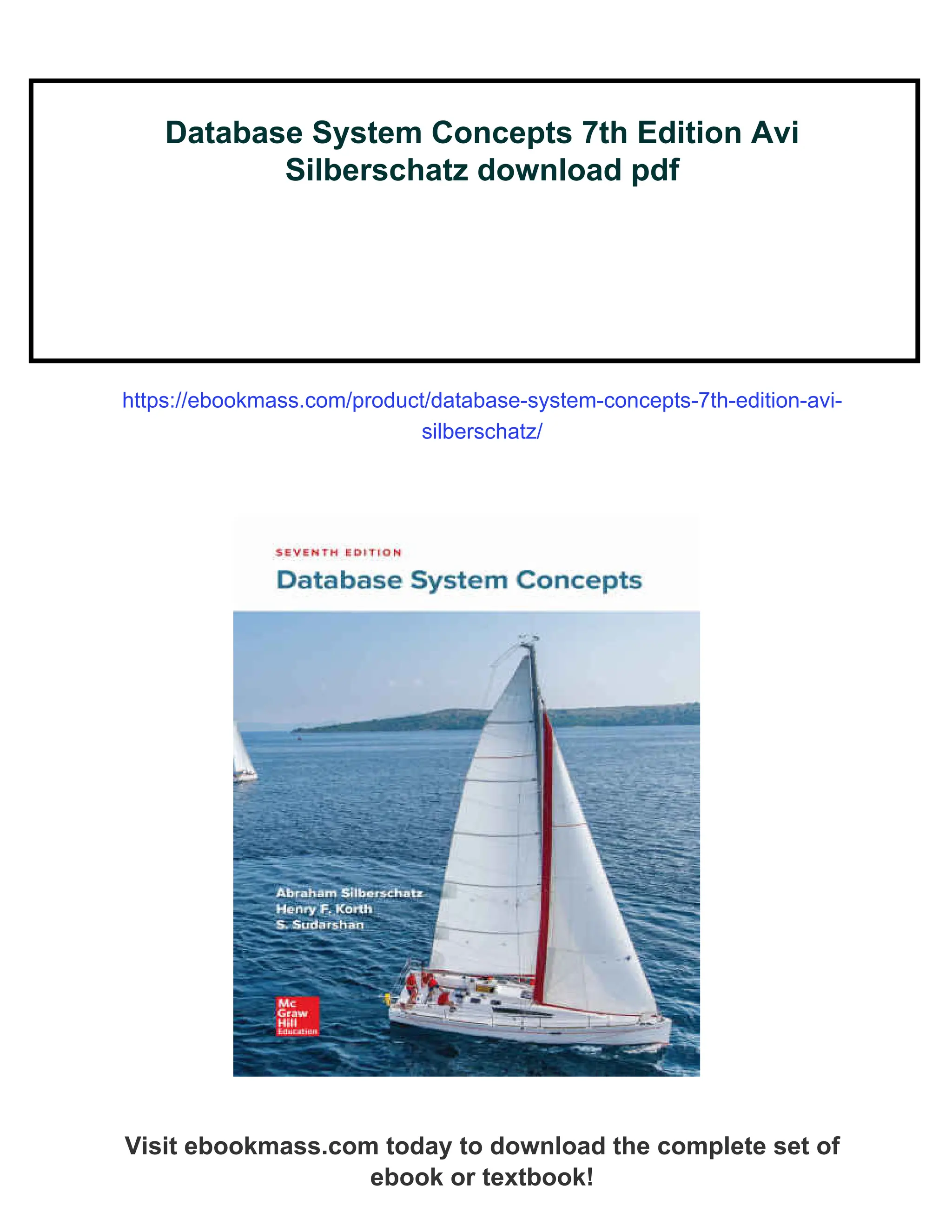 Database System Concepts 7th Edition Avi Silberschatz download pdf

https://ebookmass.com/product/database-system-concepts-7th-edition-avi-silberschatz/

SEVENTH EDITION

Database System Concepts

Abraham Silberschatz
Henry F. Korth
S. Sudarshan

Mc
Graw
Hill
Education

Visit ebookmass.com today to download the complete set of ebook or textbook!